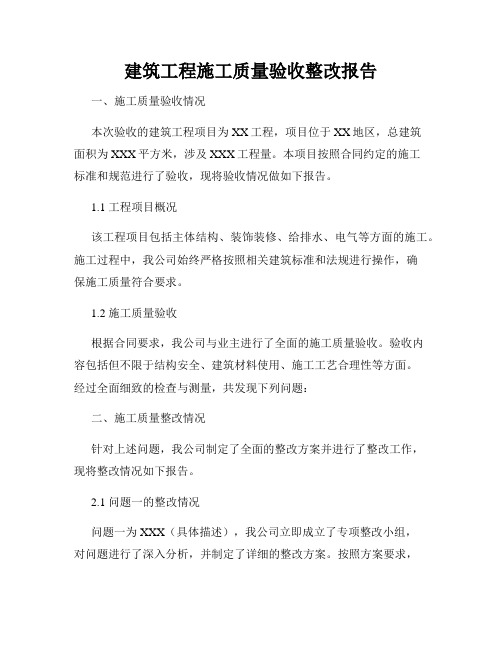 建筑工程施工质量验收整改报告

一、施工质量验收情况

本次验收的建筑工程项目为XX工程，项目位于XX地区，总建筑面积为XXX平方米，涉及XXX工程量。本项目按照合同约定的施工标准和规范进行了验收，现将验收情况做如下报告。

1.1 工程项目概况

该工程项目包括主体结构、装饰装修、给排水、电气等方面的施工。施工过程中，我公司始终严格按照相关建筑标准和法规进行操作，确保施工质量符合要求。

1.2 施工质量验收

根据合同要求，我公司与业主进行了全面的施工质量验收。验收内容包括但不限于结构安全、建筑材料使用、施工工艺合理性等方面。经过全面细致的检查与测量，共发现下列问题：

二、施工质量整改情况

针对上述问题，我公司制定了全面的整改方案并进行了整改工作，现将整改情况如下报告。

2.1 问题一的整改情况

问题一为XXX（具体描述），我公司立即成立了专项整改小组，对问题进行了深入分析，并制定了详细的整改方案。按照方案要求，